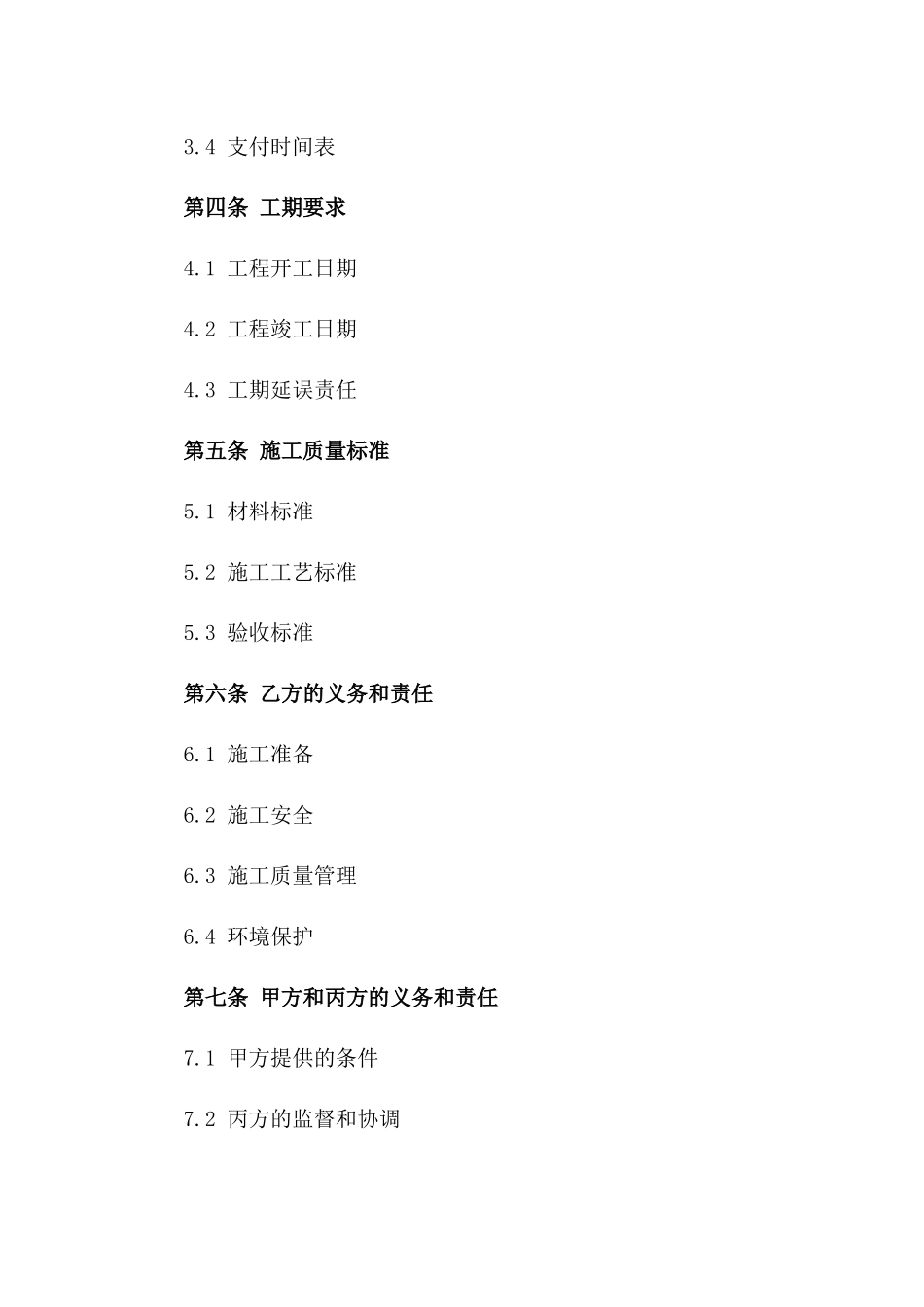 3.4 支付时间表

第四条 工期要求

4.1 工程开工日期

4.2 工程竣工日期

4.3 工期延误责任

第五条 施工质量标准

5.1 材料标准

5.2 施工工艺标准

5.3 验收标准

第六条 乙方的义务和责任

6.1 施工准备

6.2 施工安全

6.3 施工质量管理

6.4 环境保护

第七条 甲方和丙方的义务和责任

7.1 甲方提供的条件

7.2 丙方的监督和协调